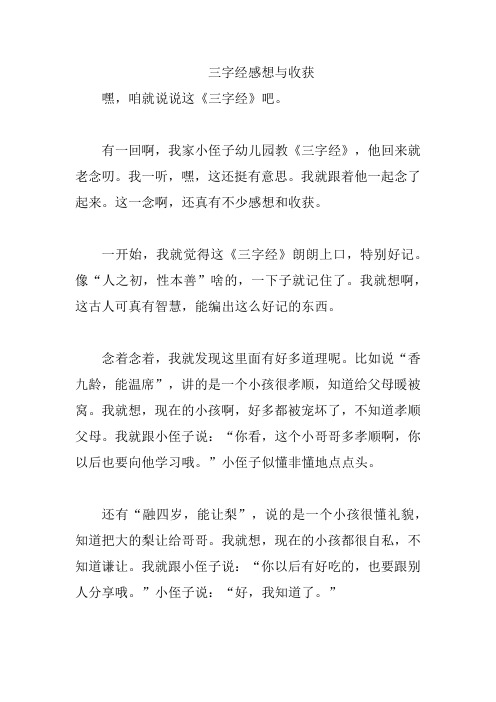 三字经感想与收获

嘿，咱就说说这《三字经》吧。

有一回啊，我家小侄子幼儿园教《三字经》，他回来就老念叨。我一听，嘿，这还挺有意思。我就跟着他一起念了起来。这一念啊，还真有不少感想和收获。

一开始，我就觉得这《三字经》朗朗上口，特别好记。像“人之初，性本善”啥的，一下子就记住了。我就想啊，这古人可真有智慧，能编出这么好记的东西。

念着念着，我就发现这里面有好多道理呢。比如说“香九龄，能温席”，讲的是一个小孩很孝顺，知道给父母暖被窝。我就想，现在的小孩啊，好多都被宠坏了，不知道孝顺父母。我就跟小侄子说：“你看，这个小哥哥多孝顺啊，你以后也要向他学习哦。”小侄子似懂非懂地点点头。

还有“融四岁，能让梨”，说的是一个小孩很懂礼貌，知道把大的梨让给哥哥。我就想，现在的小孩都很自私，不知道谦让。我就跟小侄子说：“你以后有好吃的，也要跟别人分享哦。”小侄子说：“好，我知道了。”